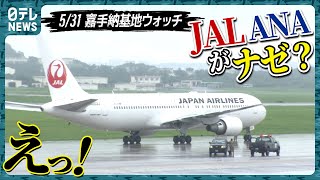 日テレ NEWS

5/31 嘉手納基地ウォッチ

JAL ANA がナゼ?

JAL

JAPAN AIRLINES

えっ!